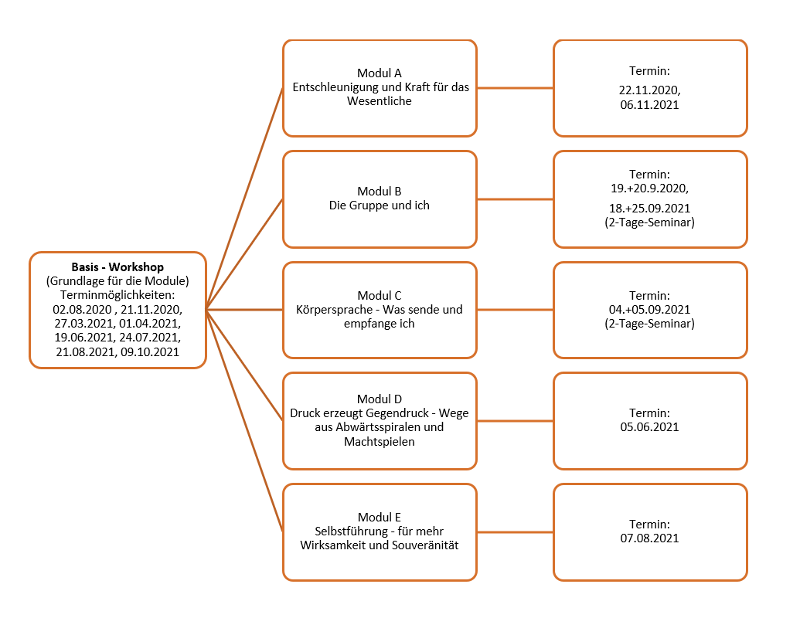 Basis - Workshop
(Grundlage für die Module)
Terminmöglichkeiten:
02.08.2020 , 21.11.2020, 27.03.2021, 01.04.2021, 19.06.2021, 24.07.2021, 21.08.2021, 09.10.2021

Modul A
Entschleunigung und Kraft für das Wesentliche

Termin:
22.11.2020,
06.11.2021

Modul B
Die Gruppe und ich

Termin:
19.+20.9.2020,
18.+25.09.2021
(2-Tage-Seminar)

Modul C
Körpersprache - Was sende und empfange ich

Termin:
04.+05.09.2021
(2-Tage-Seminar)

Modul D
Druck erzeugt Gegendruck - Wege aus Abwärtsspiralen und Machtspielen

Termin:
05.06.2021

Modul E
Selbstführung - für mehr Wirksamkeit und Souveränität

Termin:
07.08.2021